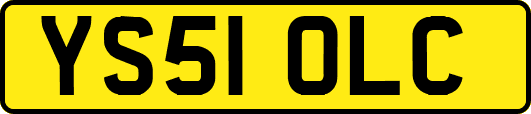 YS51 OLC